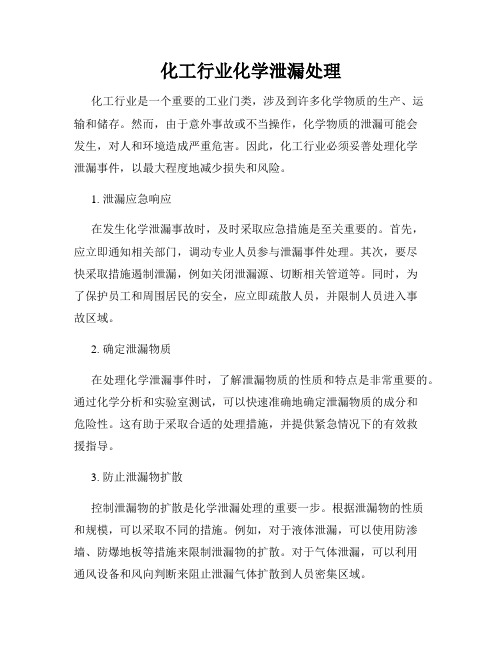 化工行业化学泄漏处理

化工行业是一个重要的工业门类，涉及到许多化学物质的生产、运输和储存。然而，由于意外事故或不当操作，化学物质的泄漏可能会发生，对人和环境造成严重危害。因此，化工行业必须妥善处理化学泄漏事件，以最大程度地减少损失和风险。

1. 泄漏应急响应

在发生化学泄漏事故时，及时采取应急措施是至关重要的。首先，应立即通知相关部门，调动专业人员参与泄漏事件处理。其次，要尽快采取措施遏制泄漏，例如关闭泄漏源、切断相关管道等。同时，为了保护员工和周围居民的安全，应立即疏散人员，并限制人员进入事故区域。

2. 确定泄漏物质

在处理化学泄漏事件时，了解泄漏物质的性质和特点是非常重要的。通过化学分析和实验室测试，可以快速准确地确定泄漏物质的成分和危险性。这有助于采取合适的处理措施，并提供紧急情况下的有效救援指导。

3. 防止泄漏物扩散

控制泄漏物的扩散是化学泄漏处理的重要一步。根据泄漏物的性质和规模，可以采取不同的措施。例如，对于液体泄漏，可以使用防渗墙、防爆地板等措施来限制泄漏物的扩散。对于气体泄漏，可以利用通风设备和风向判断来阻止泄漏气体扩散到人员密集区域。